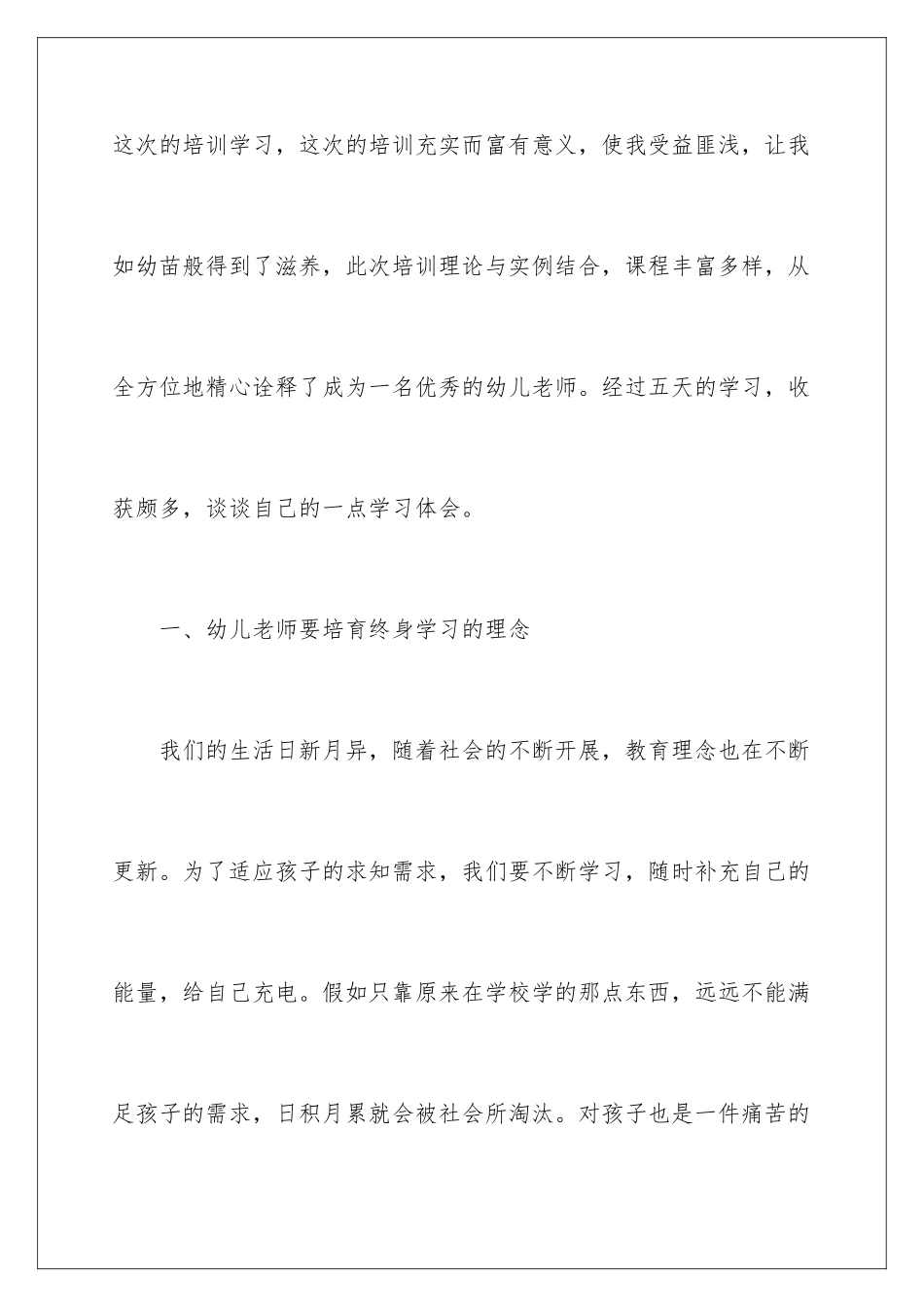 这次的培训学习，这次的培训充实而富有意义，使我受益匪浅，让我如幼苗般得到了滋养，此次培训理论与实例结合，课程丰富多样，从全方位地精心诠释了成为一名优秀的幼儿老师。经过五天的学习，收获颇多，谈谈自己的一点学习体会。

一、幼儿老师要培育终身学习的理念

我们的生活日新月异，随着社会的不断开展，教育理念也在不断更新。为了适应孩子的求知需求，我们要不断学习，随时补充自己的能量，给自己充电。假如只靠原来在学校学的那点东西，远远不能满足孩子的需求，日积月累就会被社会所淘汰。对孩子也是一件痛苦的